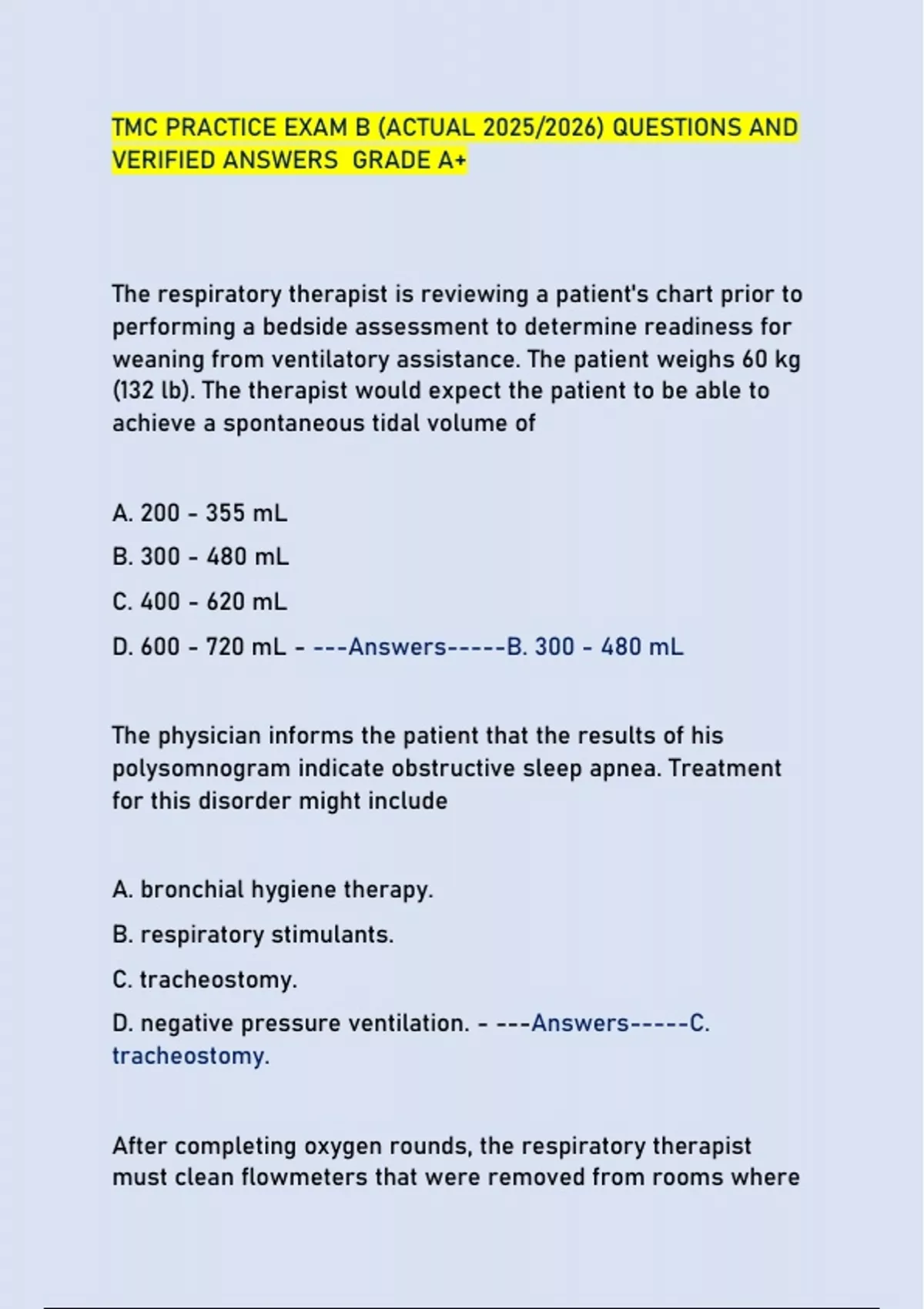 TMC PRACTICE EXAM B (ACTUAL 2025/2026) QUESTIONS AND VERIFIED ANSWERS GRADE A+

The respiratory therapist is reviewing a patient's chart prior to performing a bedside assessment to determine readiness for weaning from ventilatory assistance. The patient weighs 60 kg (132 lb). The therapist would expect the patient to be able to achieve a spontaneous tidal volume of

A. 200 - 355 mL

B. 300 - 480 mL

C. 400 - 620 mL

D. 600 - 720 mL - ---Answers-----B. 300 - 480 mL

The physician informs the patient that the results of his polysomnogram indicate obstructive sleep apnea. Treatment for this disorder might include

A. bronchial hygiene therapy.

B. respiratory stimulants.

C. tracheostomy.

D. negative pressure ventilation. - ---Answers-----C. tracheostomy.

After completing oxygen rounds, the respiratory therapist must clean flowmeters that were removed from rooms where